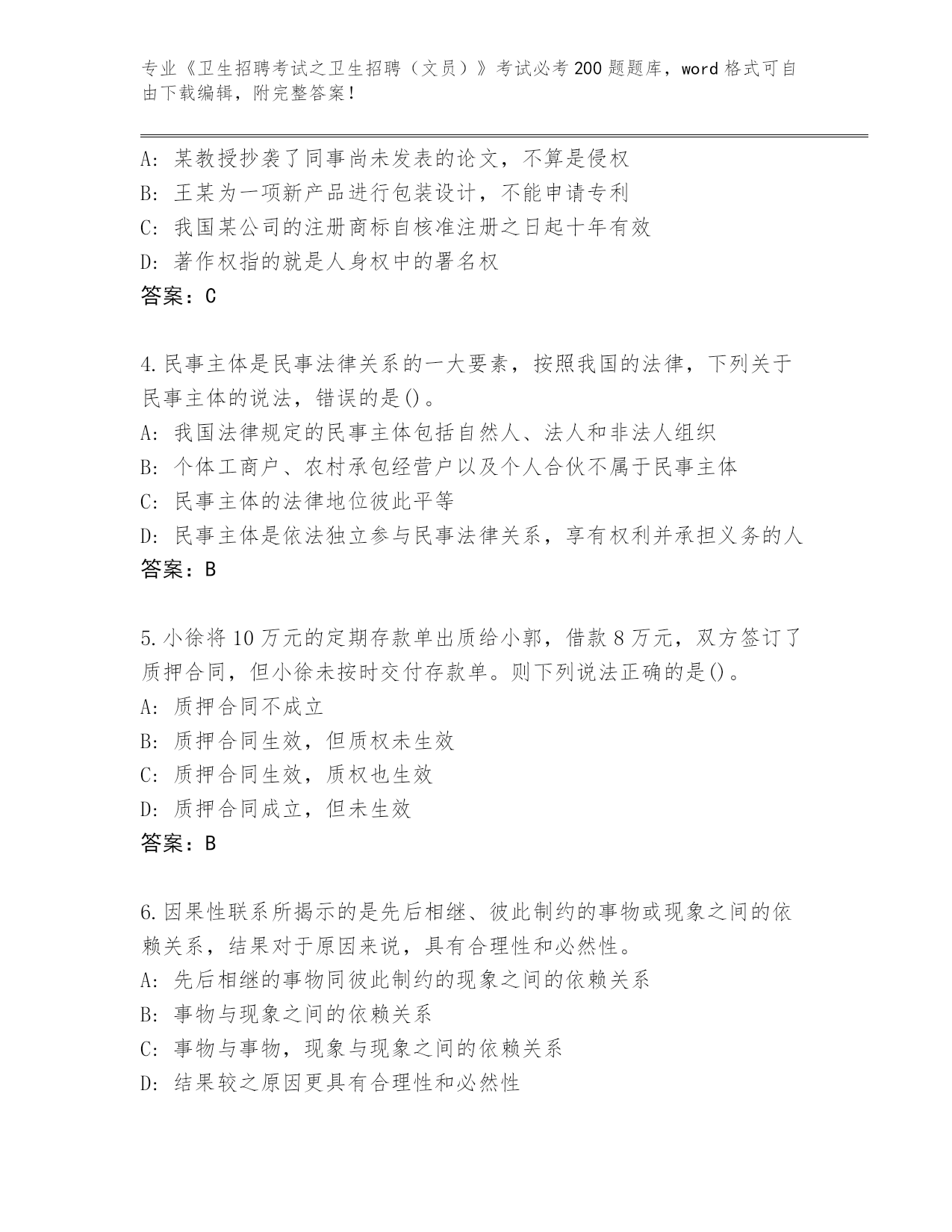 专业《卫生招聘考试之卫生招聘（文员）》考试必考200题题库，word格式可自由下载编辑，附完整答案！

A：某教授抄袭了同事尚未发表的论文，不算是侵权
B：王某为一项新产品进行包装设计，不能申请专利
C：我国某公司的注册商标自核准注册之日起十年有效
D：著作权指的就是人身权中的署名权
答案：C

4.民事主体是民事法律关系的一大要素，按照我国的法律，下列关于民事主体的说法，错误的是()。
A：我国法律规定的民事主体包括自然人、法人和非法人组织
B：个体工商户、农村承包经营户以及个人合伙不属于民事主体
C：民事主体的法律地位彼此平等
D：民事主体是依法独立参与民事法律关系，享有权利并承担义务的人
答案：B

5.小徐将10万元的定期存款单出质给小郭，借款8万元，双方签订了质押合同，但小徐未按时交付存款单。则下列说法正确的是()。
A：质押合同不成立
B：质押合同生效，但质权未生效
C：质押合同生效，质权也生效
D：质押合同成立，但未生效
答案：B

6.因果性联系所揭示的是先后相继、彼此制约的事物或现象之间的依赖关系，结果对于原因来说，具有合理性和必然性。
A：先后相继的事物同彼此制约的现象之间的依赖关系
B：事物与现象之间的依赖关系
C：事物与事物，现象与现象之间的依赖关系
D：结果较之原因更具有合理性和必然性